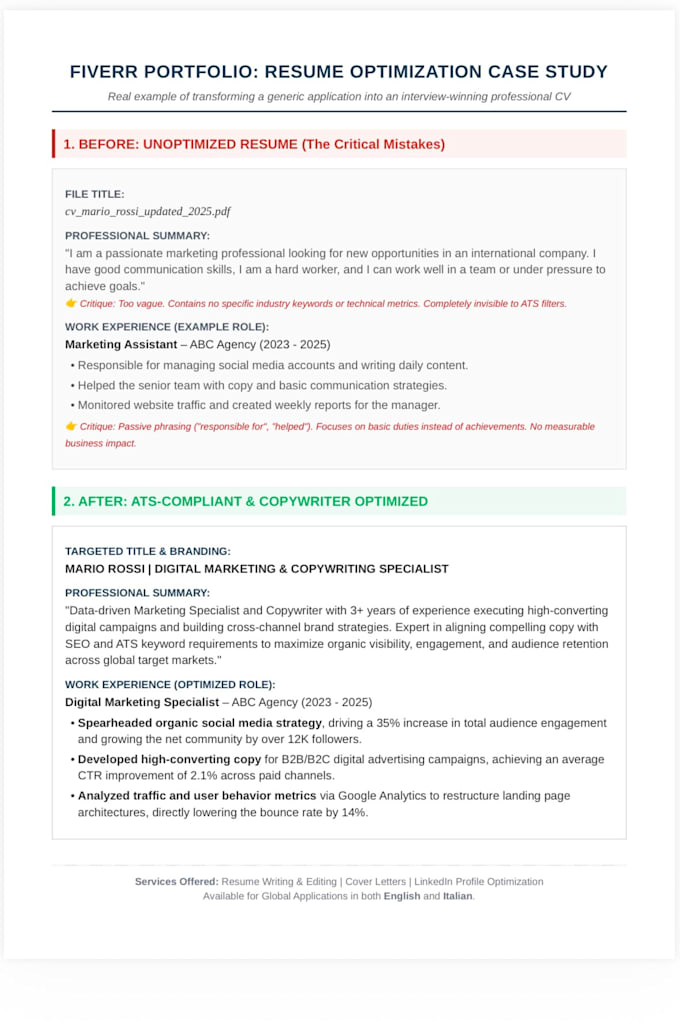 FIVERR PORTFOLIO: RESUME OPTIMIZATION CASE STUDY

Real example of transforming a generic application into an interview-winning professional CV

1. BEFORE: UNOPTIMIZED RESUME (The Critical Mistakes)

FILE TITLE:
cv_mario_rossi_updated_2025.pdf

PROFESSIONAL SUMMARY:
"I am a passionate marketing professional looking for new opportunities in an international company. I have good communication skills, I am a hard worker, and I can work well in a team or under pressure to achieve goals."

👉 Critique: Too vague. Contains no specific industry keywords or technical metrics. Completely invisible to ATS filters.

WORK EXPERIENCE (EXAMPLE ROLE):
Marketing Assistant – ABC Agency (2023 - 2025)

• Responsible for managing social media accounts and writing daily content.
• Helped the senior team with copy and basic communication strategies.
• Monitored website traffic and created weekly reports for the manager.

👉 Critique: Passive phrasing ("responsible for", "helped"). Focuses on basic duties instead of achievements. No measurable business impact.

2. AFTER: ATS-COMPLIANT & COPYWRITER OPTIMIZED

TARGETED TITLE & BRANDING:
MARIO ROSSI | DIGITAL MARKETING & COPYWRITING SPECIALIST

PROFESSIONAL SUMMARY:
"Data-driven Marketing Specialist and Copywriter with 3+ years of experience executing high-converting digital campaigns and building cross-channel brand strategies. Expert in aligning compelling copy with SEO and ATS keyword requirements to maximize organic visibility, engagement, and audience retention across global target markets."

WORK EXPERIENCE (OPTIMIZED ROLE):
Digital Marketing Specialist – ABC Agency (2023 - 2025)

• Spearheaded organic social media strategy, driving a 35% increase in total audience engagement and growing the net community by over 12K followers.
• Developed high-converting copy for B2B/B2C digital advertising campaigns, achieving an average CTR improvement of 2.1% across paid channels.
• Analyzed traffic and user behavior metrics via Google Analytics to restructure landing page architectures, directly lowering the bounce rate by 14%.

Services Offered: Resume Writing & Editing | Cover Letters | LinkedIn Profile Optimization
Available for Global Applications in both English and Italian.